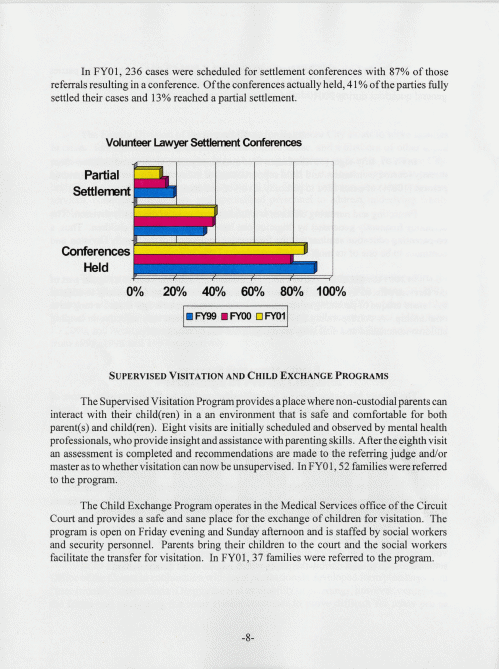 In FY01, 236 cases were scheduled for settlement conferences with 87% of those referrals resulting in a conference. Of the conferences actually held, 41% of the parties fully settled their cases and 13% reached a partial settlement.

Volunteer Lawyer Settlement Conferences

Partial Settlement

Conferences Held

0% 20% 40% 60% 80% 100%

FY99 FY00 FY01

SUPERVISED VISITATION AND CHILD EXCHANGE PROGRAMS

The Supervised Visitation Program provides a place where non-custodial parents can interact with their child(ren) in a an environment that is safe and comfortable for both parent(s) and child(ren). Eight visits are initially scheduled and observed by mental health professionals, who provide insight and assistance with parenting skills. After the eighth visit an assessment is completed and recommendations are made to the referring judge and/or master as to whether visitation can now be unsupervised. In FY01, 52 families were referred to the program.

The Child Exchange Program operates in the Medical Services office of the Circuit Court and provides a safe and sane place for the exchange of children for visitation. The program is open on Friday evening and Sunday afternoon and is staffed by social workers and security personnel. Parents bring their children to the court and the social workers facilitate the transfer for visitation. In FY01, 37 families were referred to the program.

-8-